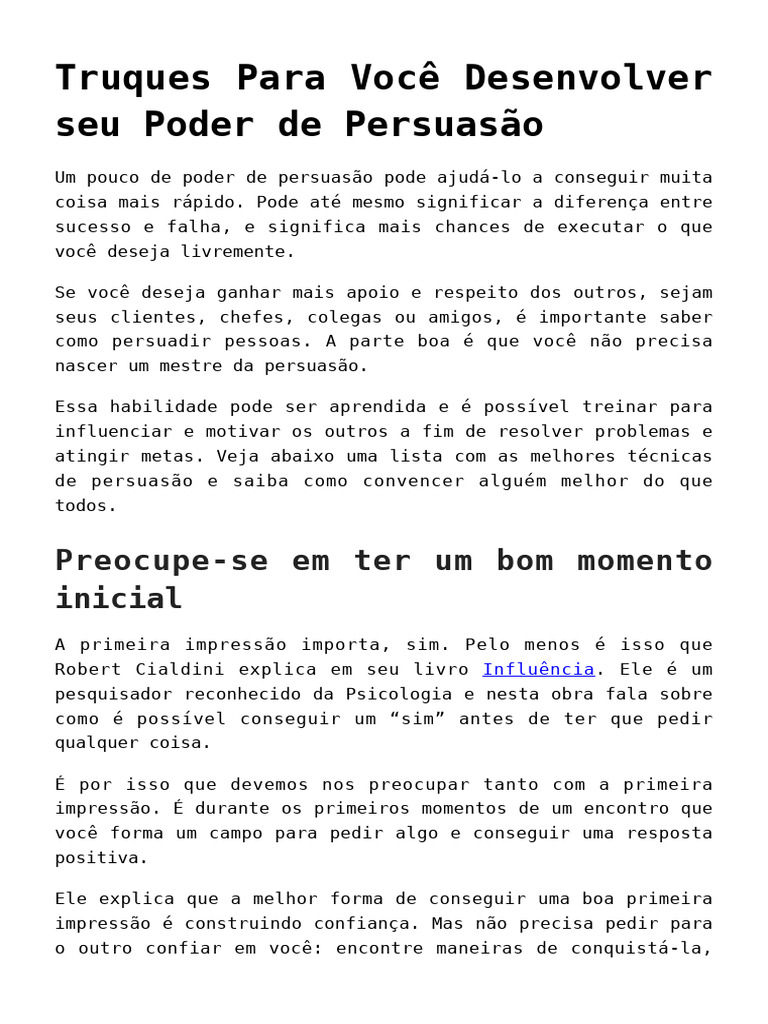 Truques Para Você Desenvolver seu Poder de Persuasão

Um pouco de poder de persuasão pode ajudá-lo a conseguir muita coisa mais rápido. Pode até mesmo significar a diferença entre sucesso e falha, e significa mais chances de executar o que você deseja livremente.

Se você deseja ganhar mais apoio e respeito dos outros, sejam seus clientes, chefes, colegas ou amigos, é importante saber como persuadir pessoas. A parte boa é que você não precisa nascer um mestre da persuasão.

Essa habilidade pode ser aprendida e é possível treinar para influenciar e motivar os outros a fim de resolver problemas e atingir metas. Veja abaixo uma lista com as melhores técnicas de persuasão e saiba como convencer alguém melhor do que todos.

Preocupe-se em ter um bom momento inicial

A primeira impressão importa, sim. Pelo menos é isso que Robert Cialdini explica em seu livro Influência. Ele é um pesquisador reconhecido da Psicologia e nesta obra fala sobre como é possível conseguir um “sim” antes de ter que pedir qualquer coisa.

É por isso que devemos nos preocupar tanto com a primeira impressão. É durante os primeiros momentos de um encontro que você forma um campo para pedir algo e conseguir uma resposta positiva.

Ele explica que a melhor forma de conseguir uma boa primeira impressão é construindo confiança. Mas não precisa pedir para o outro confiar em você: encontre maneiras de conquistá-la,